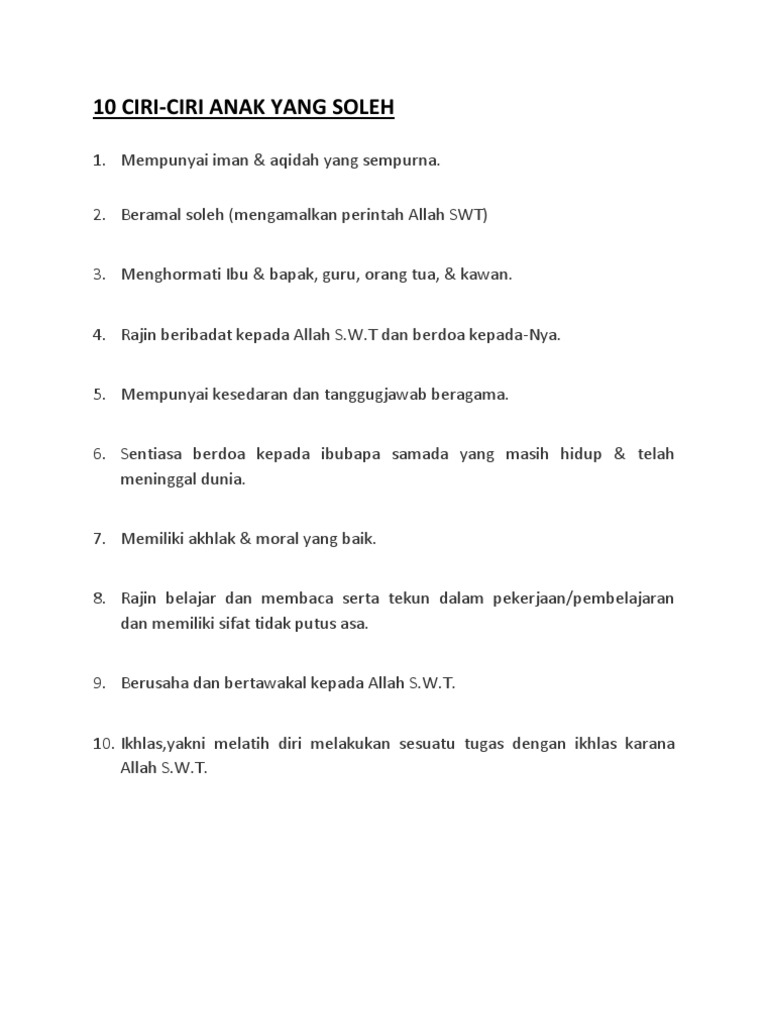 10 CIRI-CIRI ANAK YANG SOLEH

1. Mempunyai iman & aqidah yang sempurna.

2. Beramal soleh (mengamalkan perintah Allah SWT)

3. Menghormati Ibu & bapak, guru, orang tua, & kawan.

4. Rajin beribadat kepada Allah S.W.T dan berdoa kepada-Nya.

5. Mempunyai kesedaran dan tanggugjawab beragama.

6. Sentiasa berdoa kepada ibubapa samada yang masih hidup & telah meninggal dunia.

7. Memiliki akhlak & moral yang baik.

8. Rajin belajar dan membaca serta tekun dalam pekerjaan/pembelajaran dan memiliki sifat tidak putus asa.

9. Berusaha dan bertawakal kepada Allah S.W.T.

10. Ikhlas,yakni melatih diri melakukan sesuatu tugas dengan ikhlas karana Allah S.W.T.